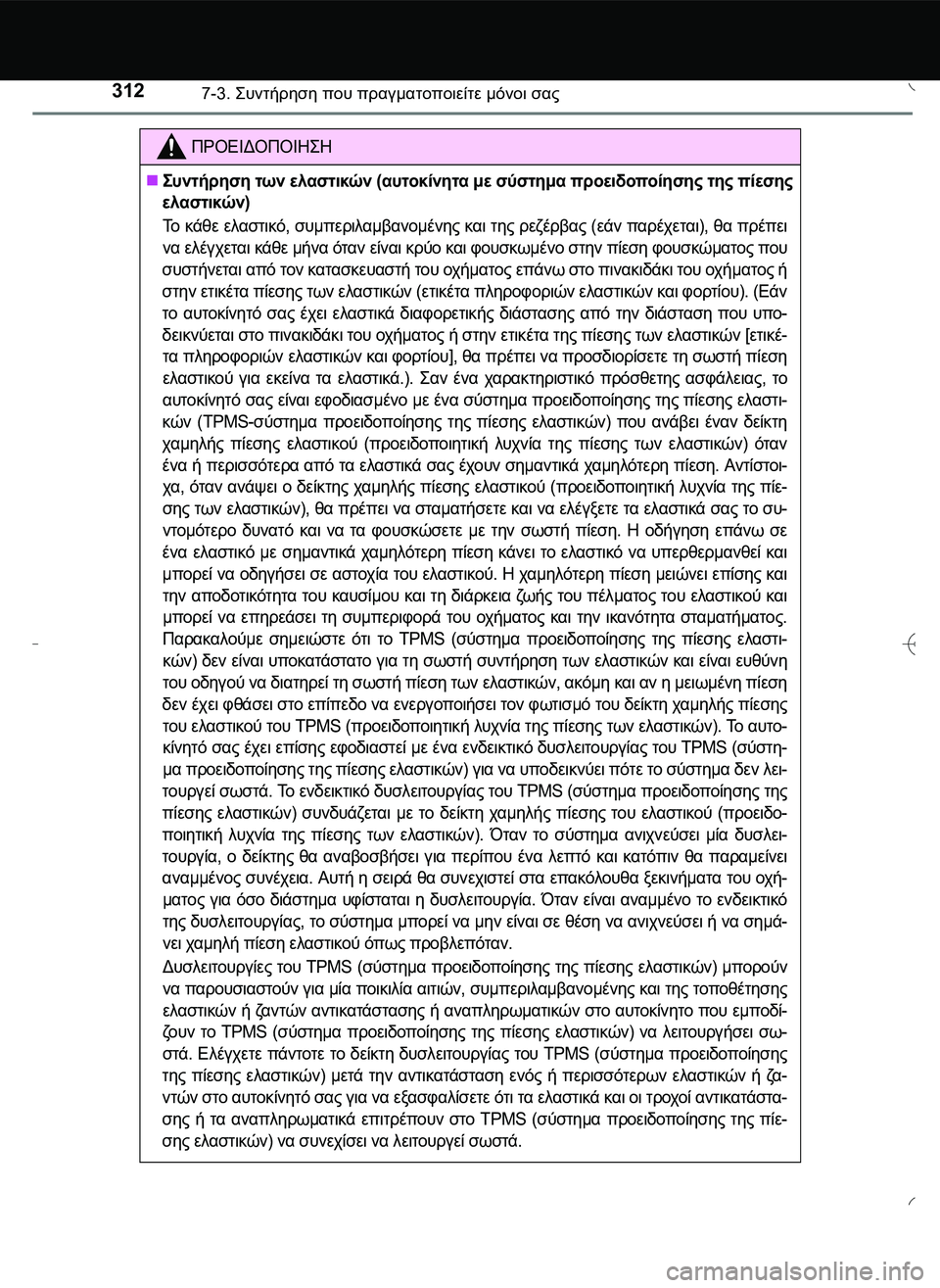 312 7-3. Συντήρηση που πραγματοποιείτε μόνοι σας

ΠΡΟΕΙΔΟΠΟΙΗΣΗ

■ Συντήρηση των ελαστικών (αυτοκίνητα με σύστημα προειδοποίησης της πίεσης ελαστικών)

Το κάθε ελαστικό, συμπεριλαμβανομένης και της ρεζέρβας (εάν παρέχεται), θα πρέπει να ελέγχεται κάθε μήνα όταν είναι κρύο και φουσκωμένο στην πίεση φουσκώματος που συστήνεται από τον κατασκευαστή του οχήματος επάνω στο πινακιδάκι του οχήματος ή στην ετικέτα πίεσης των ελαστικών (ετικέτα πληροφοριών ελαστικών και φορτίου). (Εάν το αυτοκίνητό σας έχει ελαστικά διαφορετικής διάστασης από την διάσταση που υποδεικνύεται στο πινακιδάκι του οχήματος ή στην ετικέτα της πίεσης των ελαστικών [ετικέτα πληροφοριών ελαστικών και φορτίου], θα πρέπει να προσδιορίσετε τη σωστή πίεση ελαστικού για εκείνα τα ελαστικά.). Σαν ένα χαρακτηριστικό πρόσθετης ασφάλειας, το αυτοκίνητό σας είναι εφοδιασμένο με ένα σύστημα προειδοποίησης της πίεσης ελαστικών (TPMS-σύστημα προειδοποίησης της πίεσης ελαστικών) που ανάβει έναν δείκτη χαμηλής πίεσης ελαστικού (προειδοποιητική λυχνία της πίεσης των ελαστικών) όταν ένα ή περισσότερα από τα ελαστικά σας έχουν σημαντικά χαμηλότερη πίεση. Αντίστοιχα, όταν ανάψει ο δείκτης χαμηλής πίεσης ελαστικού (προειδοποιητική λυχνία της πίεσης των ελαστικών), θα πρέπει να σταματήσετε και να ελέγξετε τα ελαστικά σας το συντομότερο δυνατό και να τα φουσκώσετε με την σωστή πίεση. Η οδήγηση επάνω σε ένα ελαστικό με σημαντικά χαμηλότερη πίεση κάνει το ελαστικό να υπερθερμανθεί και μπορεί να οδηγήσει σε αστοχία του ελαστικού. Η χαμηλότερη πίεση μειώνει επίσης και την αποδοτικότητα του καυσίμου και τη διάρκεια ζωής του πέλματος του ελαστικού και μπορεί να επηρεάσει τη συμπεριφορά του οχήματος και την ικανότητα σταματήματος. Παρακαλούμε σημειώστε ότι το TPMS (σύστημα προειδοποίησης της πίεσης ελαστικών) δεν είναι υποκατάστατο για τη σωστή συντήρηση των ελαστικών και είναι ευθύνη του οδηγού να διατηρεί τη σωστή πίεση των ελαστικών, ακόμη και αν η μειωμένη πίεση δεν έχει φθάσει στο επίπεδο να ενεργοποιήσει τον φωτισμό του δείκτη χαμηλής πίεσης του ελαστικού του TPMS (προειδοποιητική λυχνία της πίεσης των ελαστικών). Το αυτοκίνητό σας έχει επίσης εφοδιαστεί με ένα ενδεικτικό δυσλειτουργίας του TPMS (σύστημα προειδοποίησης της πίεσης ελαστικών) για να υποδεικνύει πότε το σύστημα δεν λειτουργεί σωστά. Το ενδεικτικό δυσλειτουργίας του TPMS (σύστημα προειδοποίησης της πίεσης ελαστικών) συνδυάζεται με το δείκτη χαμηλής πίεσης του ελαστικού (προειδοποιητική λυχνία της πίεσης των ελαστικών). Όταν το σύστημα ανιχνεύσει μία δυσλειτουργία, ο δείκτης θα αναβοσβήσει για περίπου ένα λεπτό και κατόπιν θα παραμείνει αναμμένος συνέχεια. Αυτή η σειρά θα συνεχιστεί στα επακόλουθα ξεκινήματα του οχήματος για όσο διάστημα υφίσταται η δυσλειτουργία. Όταν είναι αναμμένο το ενδεικτικό της δυσλειτουργίας, το σύστημα μπορεί να μην είναι σε θέση να ανιχνεύσει ή να σημάνει χαμηλή πίεση ελαστικού όπως προβλεπόταν.

Δυσλειτουργίες του TPMS (σύστημα προειδοποίησης της πίεσης ελαστικών) μπορούν να παρουσιαστούν για μία ποικιλία αιτιών, συμπεριλαμβανομένης και της τοποθέτησης ελαστικών ή ζαντών αντικατάστασης ή αναπληρωματικών στο αυτοκίνητο που εμποδίζουν το TPMS (σύστημα προειδοποίησης της πίεσης ελαστικών) να λειτουργήσει σωστά. Ελέγχετε πάντοτε το δείκτη δυσλειτουργίας του TPMS (σύστημα προειδοποίησης της πίεσης ελαστικών) μετά την αντικατάσταση ενός ή περισσότερων ελαστικών ή ζαντών στο αυτοκίνητό σας για να εξασφαλίσετε ότι τα ελαστικά και οι τροχοί αντικατάστασης ή τα αναπληρωματικά επιτρέπουν στο TPMS (σύστημα προειδοποίησης της πίεσης ελαστικών) να συνεχίσει να λειτουργεί σωστά.

carmanualsonline.info